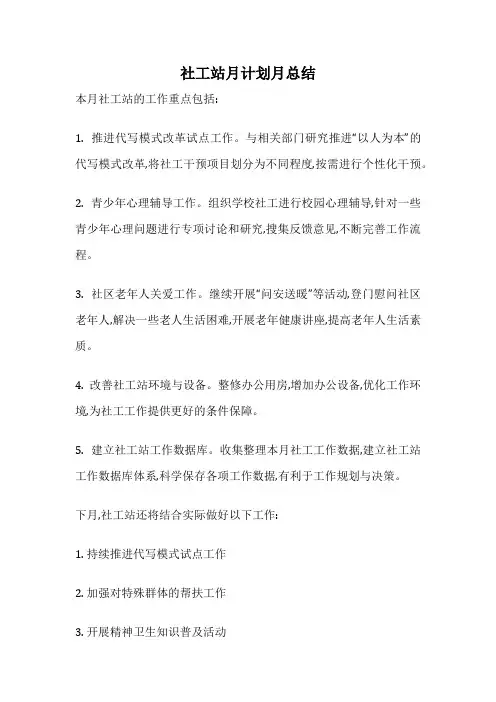 社工站月计划月总结

本月社工站的工作重点包括:

1. 推进代写模式改革试点工作。与相关部门研究推进“以人为本”的代写模式改革,将社工干预项目划分为不同程度,按需进行个性化干预。

2. 青少年心理辅导工作。组织学校社工进行校园心理辅导,针对一些青少年心理问题进行专项讨论和研究,搜集反馈意见,不断完善工作流程。

3. 社区老年人关爱工作。继续开展“问安送暖”等活动,登门慰问社区老年人,解决一些老人生活困难,开展老年健康讲座,提高老年人生活素质。

4. 改善社工站环境与设备。整修办公用房,增加办公设备,优化工作环境,为社工工作提供更好的条件保障。

5. 建立社工站工作数据库。收集整理本月社工工作数据,建立社工站工作数据库体系,科学保存各项工作数据,有利于工作规划与决策。

下月,社工站还将结合实际做好以下工作:

1. 持续推进代写模式试点工作

2. 加强对特殊群体的帮扶工作

3. 开展精神卫生知识普及活动